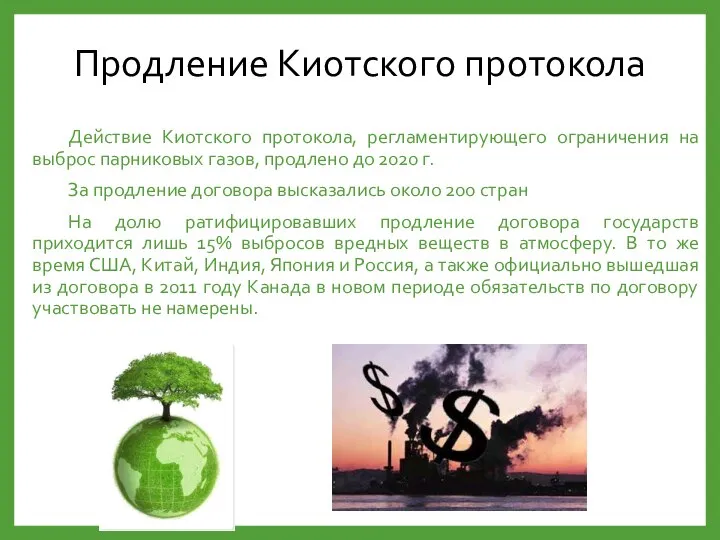 Продление Киотского протокола

Действие Киотского протокола, регламентирующего ограничения на выброс парниковых газов, продлено до 2020 г.

За продление договора высказались около 200 стран

На долю ратифицировавших продление договора государств приходится лишь 15% выбросов вредных веществ в атмосферу. В то же время США, Китай, Индия, Япония и Россия, а также официально вышедшая из договора в 2011 году Канада в новом периоде обязательств по договору участвовать не намерены.

$

$